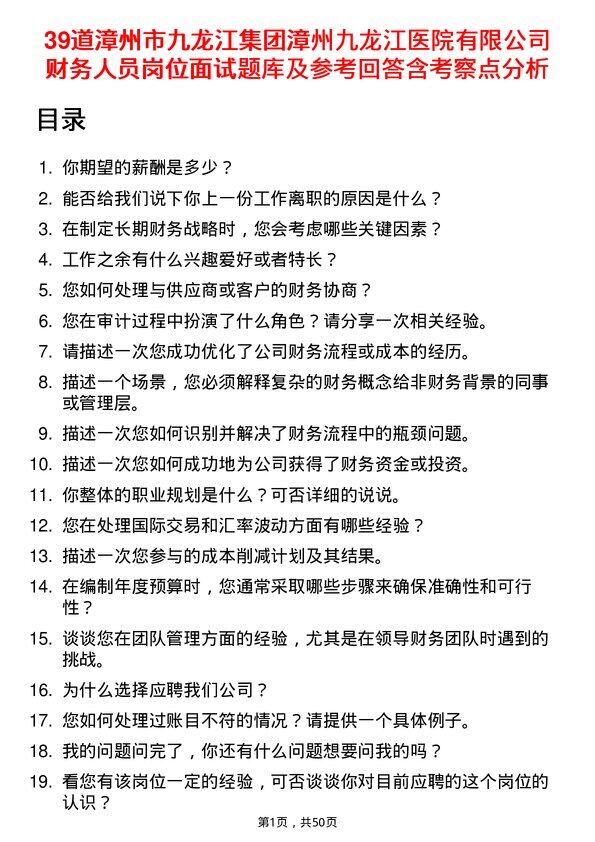 39道漳州市九龙江集团漳州九龙江医院有限公司财务人员岗位面试题库及参考回答含考察点分析

目录

1. 你期望的薪酬是多少？
2. 能否给我们说下你上一份工作离职的原因是什么？
3. 在制定长期财务战略时，您会考虑哪些关键因素？
4. 工作之余有什么兴趣爱好或者特长？
5. 您如何处理与供应商或客户的财务协商？
6. 您在审计过程中扮演了什么角色？请分享一次相关经验。
7. 请描述一次您成功优化了公司财务流程或成本的经历。
8. 描述一个场景，您必须解释复杂的财务概念给非财务背景的同事或管理层。
9. 描述一次您如何识别并解决了财务流程中的瓶颈问题。
10. 描述一次您如何成功地为公司获得了财务资金或投资。
11. 你整体的职业规划是什么？可否详细的说说。
12. 您在处理国际交易和汇率波动方面有哪些经验？
13. 描述一次您参与的成本削减计划及其结果。
14. 在编制年度预算时，您通常采取哪些步骤来确保准确性和可行性？
15. 谈谈您在团队管理方面的经验，尤其是在领导财务团队时遇到的挑战。
16. 为什么选择应聘我们公司？
17. 您如何处理过账目不符的情况？请提供一个具体例子。
18. 我的问题问完了，你还有什么问题想要问我的吗？
19. 看您有该岗位一定的经验，可否谈谈你对目前应聘的这个岗位的认识？

第1页，共50页